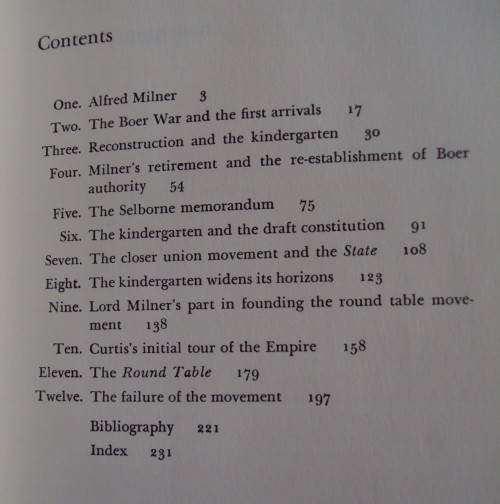 Contents

One. Alfred Milner 3
Two. The Boer War and the first arrivals 17
Three. Reconstruction and the kindergarten 30
Four. Milner's retirement and the re-establishment of Boer authority 54
Five. The Selborne memorandum 75
Six. The kindergarten and the draft constitution 91
Seven. The closer union movement and the State 108
Eight. The kindergarten widens its horizons 123
Nine. Lord Milner's part in founding the round table movement 138
Ten. Curtis's initial tour of the Empire 158
Eleven. The Round Table 179
Twelve. The failure of the movement 197
Bibliography 221
Index 231